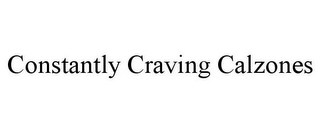 Constantly Craving Calzones